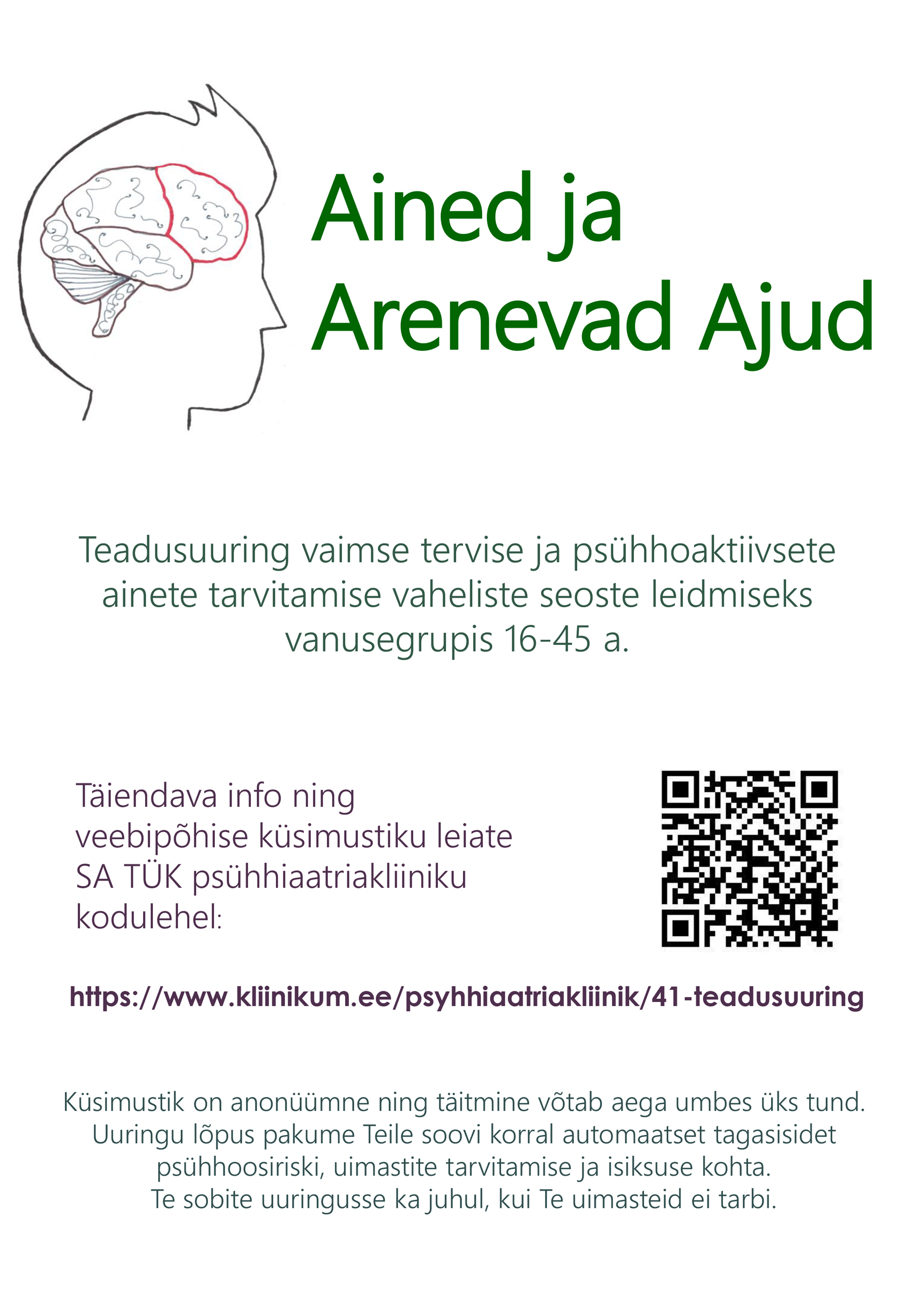 Ained ja
Arenevad Ajud

Teadusuuring vaimse tervise ja psühhoaktiivsete ainete tarvitamise vaheliste seoste leidmiseks vanusegrupis 16-45 a.

Täiendava info ning veebipõhise küsimustiku leiate SA TÜK psühhiaatriakliiniku kodulehel:

https://www.kliinikum.ee/psyhhiaatriakliinik/41-teadusuuring

Küsimustik on anonüümne ning täitmine võtab aega umbes üks tund.
Uuringu lõpus pakume Teile soovi korral automaatset tagasisidet psühhoosiriski, uimastite tarvitamise ja isiksuse kohta.
Te sobite uuringusse ka juhul, kui Te uimasteid ei tarbi.